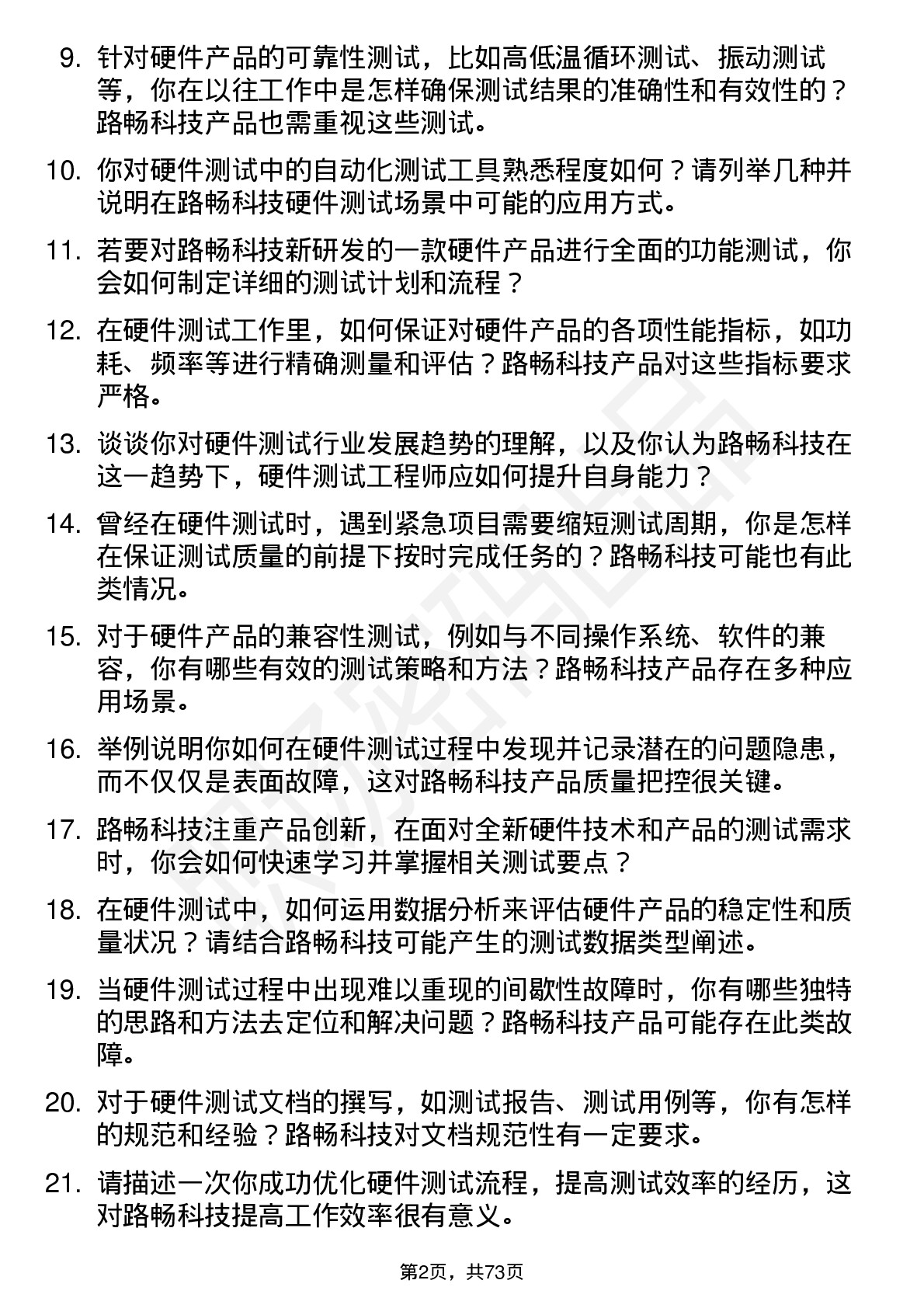 9. 针对硬件产品的可靠性测试，比如高低温循环测试、振动测试等，你在以往工作中是怎样确保测试结果的准确性和有效性的？路畅科技产品也需重视这些测试。

10. 你对硬件测试中的自动化测试工具熟悉程度如何？请列举几种并说明在路畅科技硬件测试场景中可能的应用方式。

11. 若要对路畅科技新研发的一款硬件产品进行全面的功能测试，你会如何制定详细的测试计划和流程？

12. 在硬件测试工作里，如何保证对硬件产品的各项性能指标，如功耗、频率等进行精确测量和评估？路畅科技产品对这些指标要求严格。

13. 谈谈你对硬件测试行业发展趋势的理解，以及你认为路畅科技在这一趋势下，硬件测试工程师应如何提升自身能力？

14. 曾经在硬件测试时，遇到紧急项目需要缩短测试周期，你是怎样在保证测试质量的前提下按时完成任务的？路畅科技可能也有此类情况。

15. 对于硬件产品的兼容性测试，例如与不同操作系统、软件的兼容，你有哪些有效的测试策略和方法？路畅科技产品存在多种应用场景。

16. 举例说明你如何在硬件测试过程中发现并记录潜在的问题隐患，而不仅仅是表面故障，这对路畅科技产品质量把控很关键。

17. 路畅科技注重产品创新，在面对全新硬件技术和产品的测试需求时，你会如何快速学习并掌握相关测试要点？

18. 在硬件测试中，如何运用数据分析来评估硬件产品的稳定性和质量状况？请结合路畅科技可能产生的测试数据类型阐述。

19. 当硬件测试过程中出现难以重现的间歇性故障时，你有哪些独特的思路和方法去定位和解决问题？路畅科技产品可能存在此类故障。

20. 对于硬件测试文档的撰写，如测试报告、测试用例等，你有怎样的规范和经验？路畅科技对文档规范性有一定要求。

21. 请描述一次你成功优化硬件测试流程，提高测试效率的经历，这对路畅科技提高工作效率很有意义。

第2页，共73页